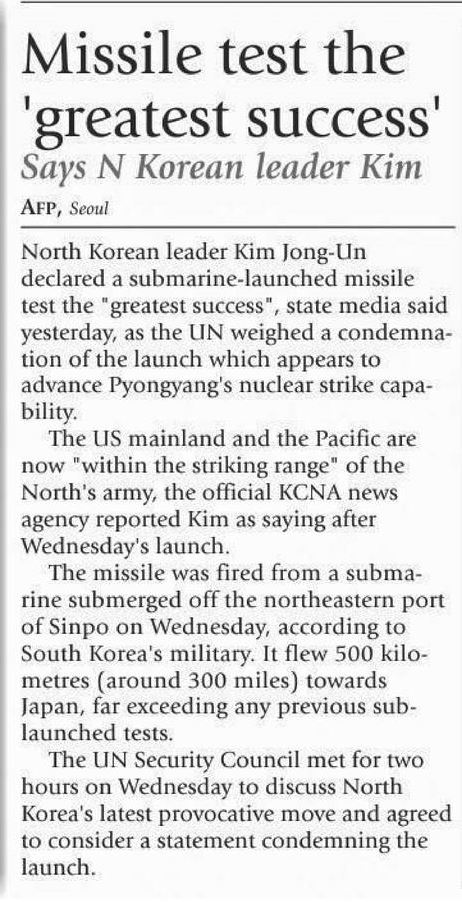 Missile test the 'greatest success'

Says N Korean leader Kim

AFP, Seoul

North Korean leader Kim Jong-Un declared a submarine-launched missile test the "greatest success", state media said yesterday, as the UN weighed a condemnation of the launch which appears to advance Pyongyang's nuclear strike capability.

The US mainland and the Pacific are now "within the striking range" of the North's army, the official KCNA news agency reported Kim as saying after Wednesday's launch.

The missile was fired from a submarine submerged off the northeastern port of Sinpo on Wednesday, according to South Korea's military. It flew 500 kilometres (around 300 miles) towards Japan, far exceeding any previous sub-launched tests.

The UN Security Council met for two hours on Wednesday to discuss North Korea's latest provocative move and agreed to consider a statement condemning the launch.